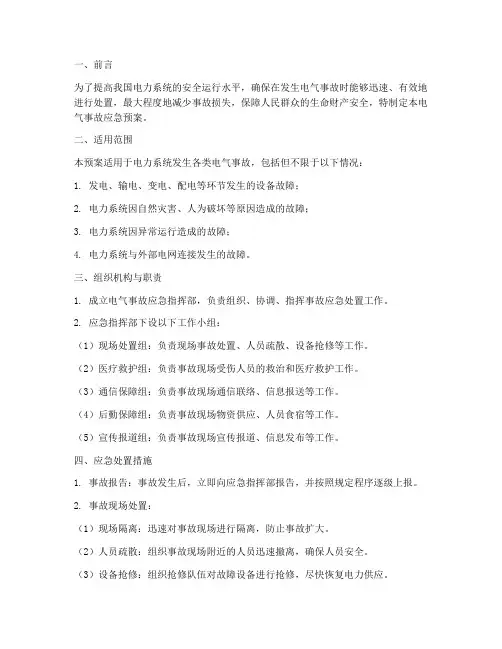 一、前言

为了提高我国电力系统的安全运行水平，确保在发生电气事故时能够迅速、有效地进行处置，最大程度地减少事故损失，保障人民群众的生命财产安全，特制定本电气事故应急预案。

二、适用范围

本预案适用于电力系统发生各类电气事故，包括但不限于以下情况：

1. 发电、输电、变电、配电等环节发生的设备故障；

2. 电力系统因自然灾害、人为破坏等原因造成的故障；

3. 电力系统因异常运行造成的故障；

4. 电力系统与外部电网连接发生的故障。

三、组织机构与职责

1. 成立电气事故应急指挥部，负责组织、协调、指挥事故应急处置工作。

2. 应急指挥部下设以下工作小组：

（1）现场处置组：负责现场事故处置、人员疏散、设备抢修等工作。

（2）医疗救护组：负责事故现场受伤人员的救治和医疗救护工作。

（3）通信保障组：负责事故现场通信联络、信息报送等工作。

（4）后勤保障组：负责事故现场物资供应、人员食宿等工作。

（5）宣传报道组：负责事故现场宣传报道、信息发布等工作。

四、应急处置措施

1. 事故报告：事故发生后，立即向应急指挥部报告，并按照规定程序逐级上报。

2. 事故现场处置：

（1）现场隔离：迅速对事故现场进行隔离，防止事故扩大。

（2）人员疏散：组织事故现场附近的人员迅速撤离，确保人员安全。

（3）设备抢修：组织抢修队伍对故障设备进行抢修，尽快恢复电力供应。